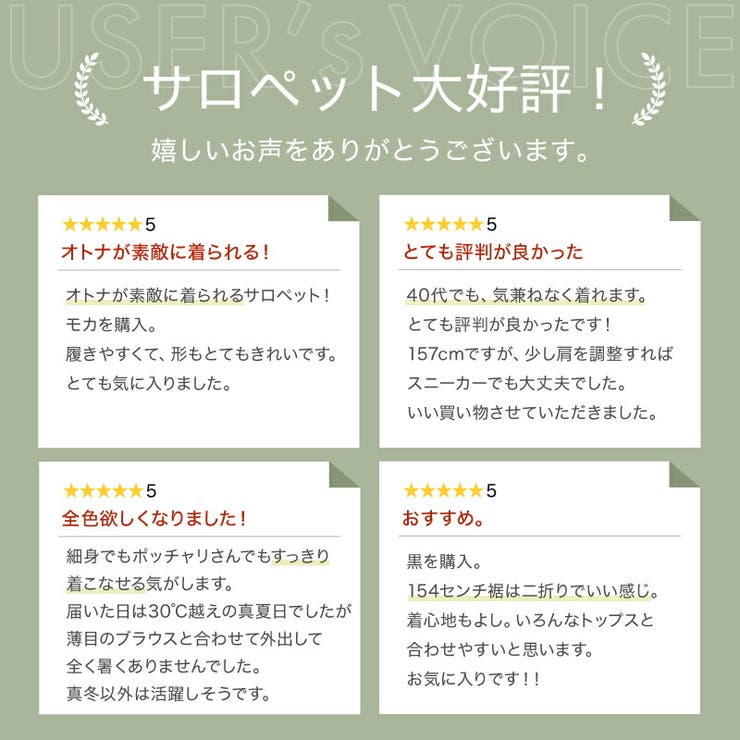 USER's VOICE

サロペット大好評！

嬉しいお声をありがとうございます。

★★★★★5
オトナが素敵に着られる！

オトナが素敵に着られるサロペット！
モカを購入。
履きやすくて、形もとてもきれいです。
とても気に入りました。

★★★★★5
とても評判が良かった

40代でも、気兼ねなく着れます。
とても評判が良かったです！
157cmですが、少し肩を調整すれば
スニーカーでも大丈夫でした。
いい買い物させていただきました。

★★★★★5
全色欲しくなりました！

細身でもポッチャリさんでもすっきり
着こなせる気がします。
届いた日は30℃越えの真夏日でしたが
薄目のブラウスと合わせて外出して
全く暑くありませんでした。
真冬以外は活躍しそうです。

★★★★★5
おすすめ。

黒を購入。
154センチ裾は二折りでいい感じ。
着心地もよし。いろんなトップスと
合わせやすいと思います。
お気に入りです！！